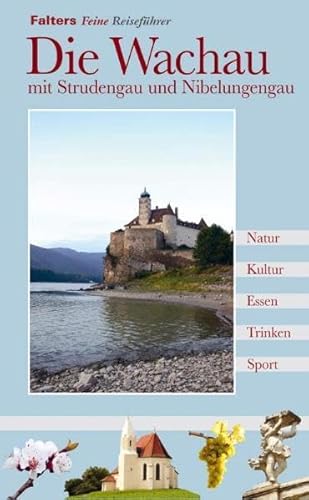 Falters Feine Reiseführer

Die Wachau

mit Strudengau und Nibelungengau

Natur

Kultur

Essen

Trinken

Sport